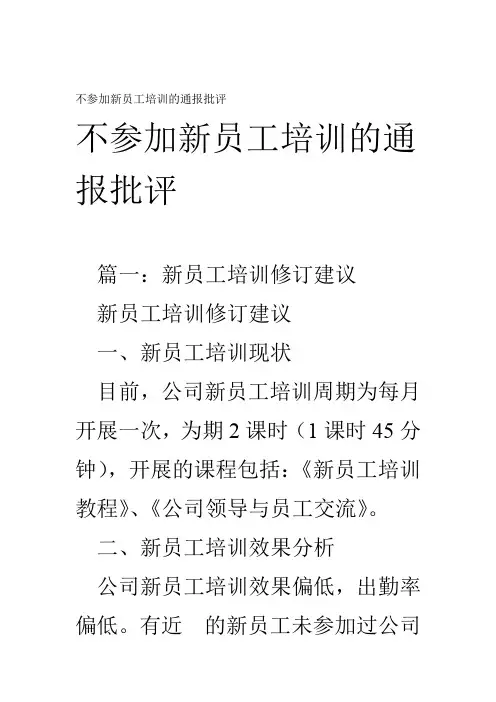 不参加新员工培训的通报批评

不参加新员工培训的通报批评

篇一：新员工培训修订建议

新员工培训修订建议

一、新员工培训现状

目前，公司新员工培训周期为每月开展一次，为期 2 课时（1 课时 45 分钟），开展的课程包括：《新员工培训教程》、《公司领导与员工交流》。

二、新员工培训效果分析

公司新员工培训效果偏低，出勤率偏低。有近　的新员工未参加过公司